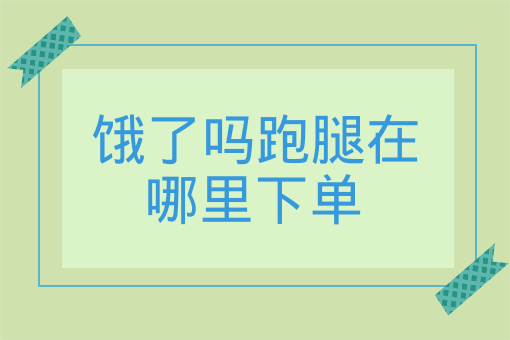 饿了吗跑腿在哪里下单